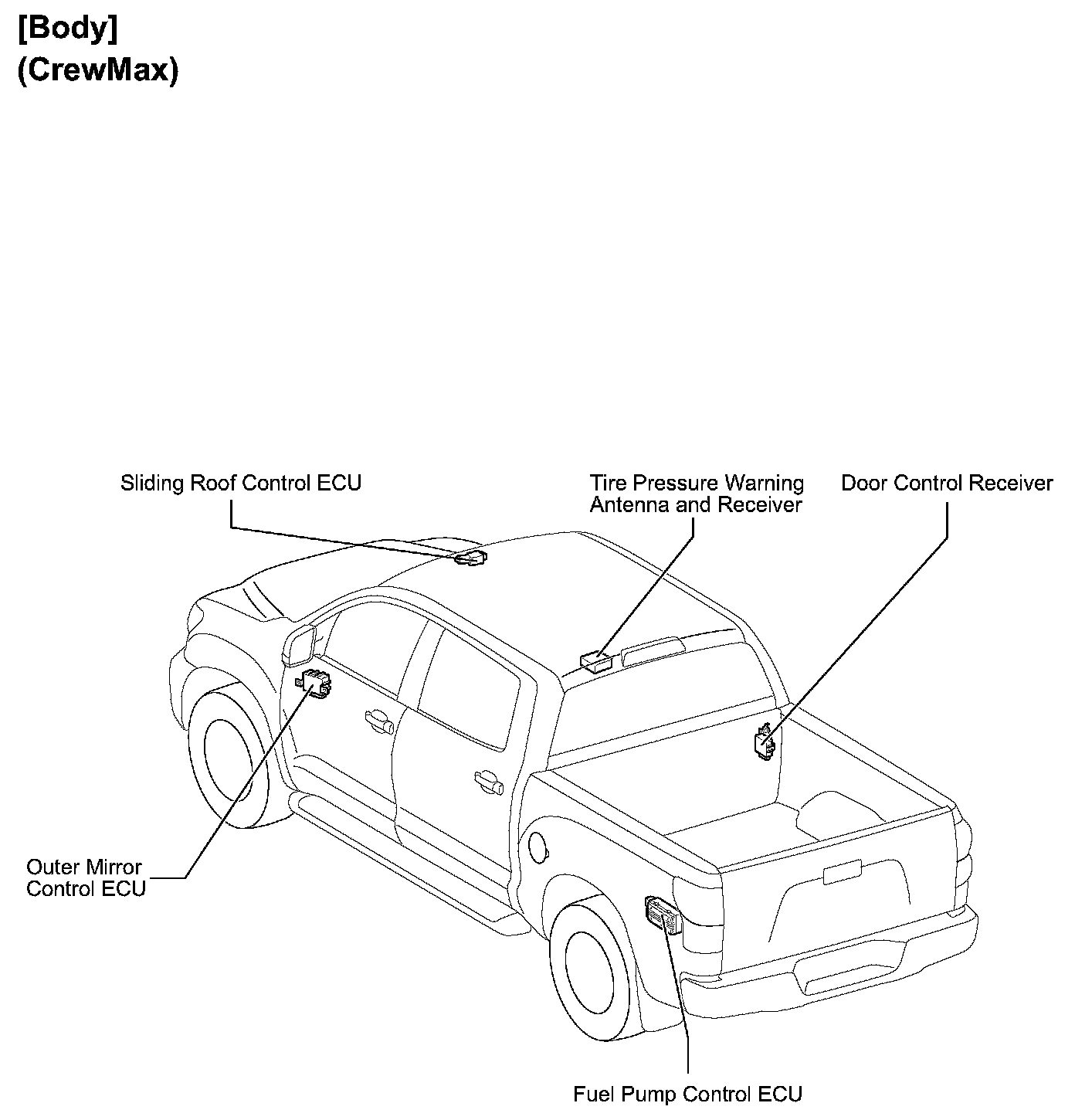 [Body]
(CrewMax)

Sliding Roof Control ECU

Tire Pressure Warning Antenna and Receiver

Door Control Receiver

Outer Mirror Control ECU

Fuel Pump Control ECU